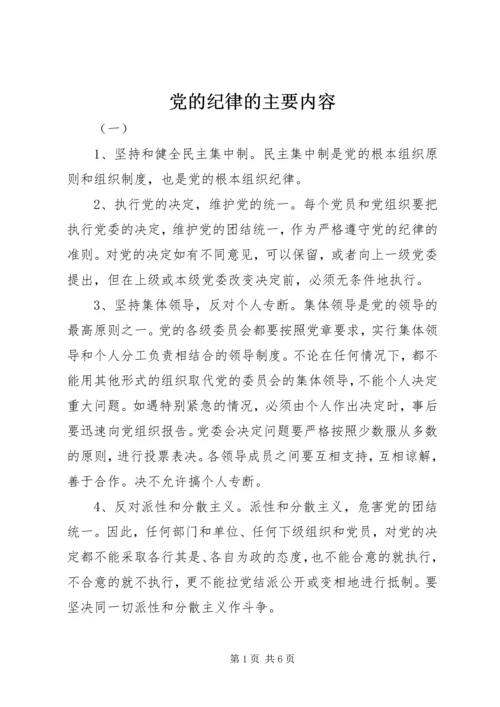 党的纪律的主要内容

（一）

1、坚持和健全民主集中制。民主集中制是党的根本组织原则和组织制度，也是党的根本组织纪律。

2、执行党的决定，维护党的统一。每个党员和党组织要把执行党委的决定，维护党的团结统一，作为严格遵守党的纪律的准则。对党的决定如有不同意见，可以保留，或者向上一级党委提出，但在上级或本级党委改变决定前，必须无条件地执行。

3、坚持集体领导，反对个人专断。集体领导是党的领导的最高原则之一。党的各级委员会都要按照党章要求，实行集体领导和个人分工负责相结合的领导制度。不论在任何情况下，都不能用其他形式的组织取代党的委员会的集体领导，不能个人决定重大问题。如遇特别紧急的情况，必须由个人作出决定时，事后要迅速向党组织报告。党委会决定问题要严格按照少数服从多数的原则，进行投票表决。各领导成员之间要互相支持，互相谅解，善于合作。决不允许搞个人专断。

4、反对派性和分散主义。派性和分散主义，危害党的团结统一。因此，任何部门和单位、任何下级组织和党员，对党的决定都不能采取各行其是、各自为政的态度，也不能合意的就执行，不合意的就不执行，更不能拉党结派公开或变相地进行抵制。要坚决同一切派性和分散主义作斗争。

第1页 共6页